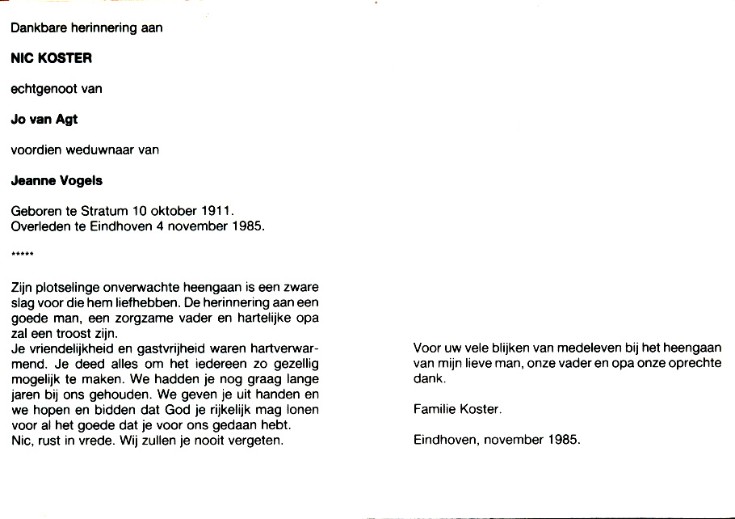 Dankbare herinnering aan

NIC KOSTER

echtgenoot van

Jo van Agt

voordien weduwnaar van

Jeanne Vogels

Geboren te Stratum 10 oktober 1911.
Overleden te Eindhoven 4 november 1985.

*****

Zijn plotselinge onverwachte heengaan is een zware slag voor die hem liefhebben. De herinnering aan een goede man, een zorgzame vader en hartelijke opa zal een troost zijn.
Je vriendelijkheid en gastvrijheid waren hartverwarmend. Je deed alles om het iedereen zo gezellig mogelijk te maken. We hadden je nog graag lange jaren bij ons gehouden. We geven je uit handen en we hopen en bidden dat God je rijkelijk mag lonen voor al het goede dat je voor ons gedaan hebt.
Nic, rust in vrede. Wij zullen je nooit vergeten.

Voor uw vele blijken van medeleven bij het heengaan van mijn lieve man, onze vader en opa onze oprechte dank.

Familie Koster.

Eindhoven, november 1985.